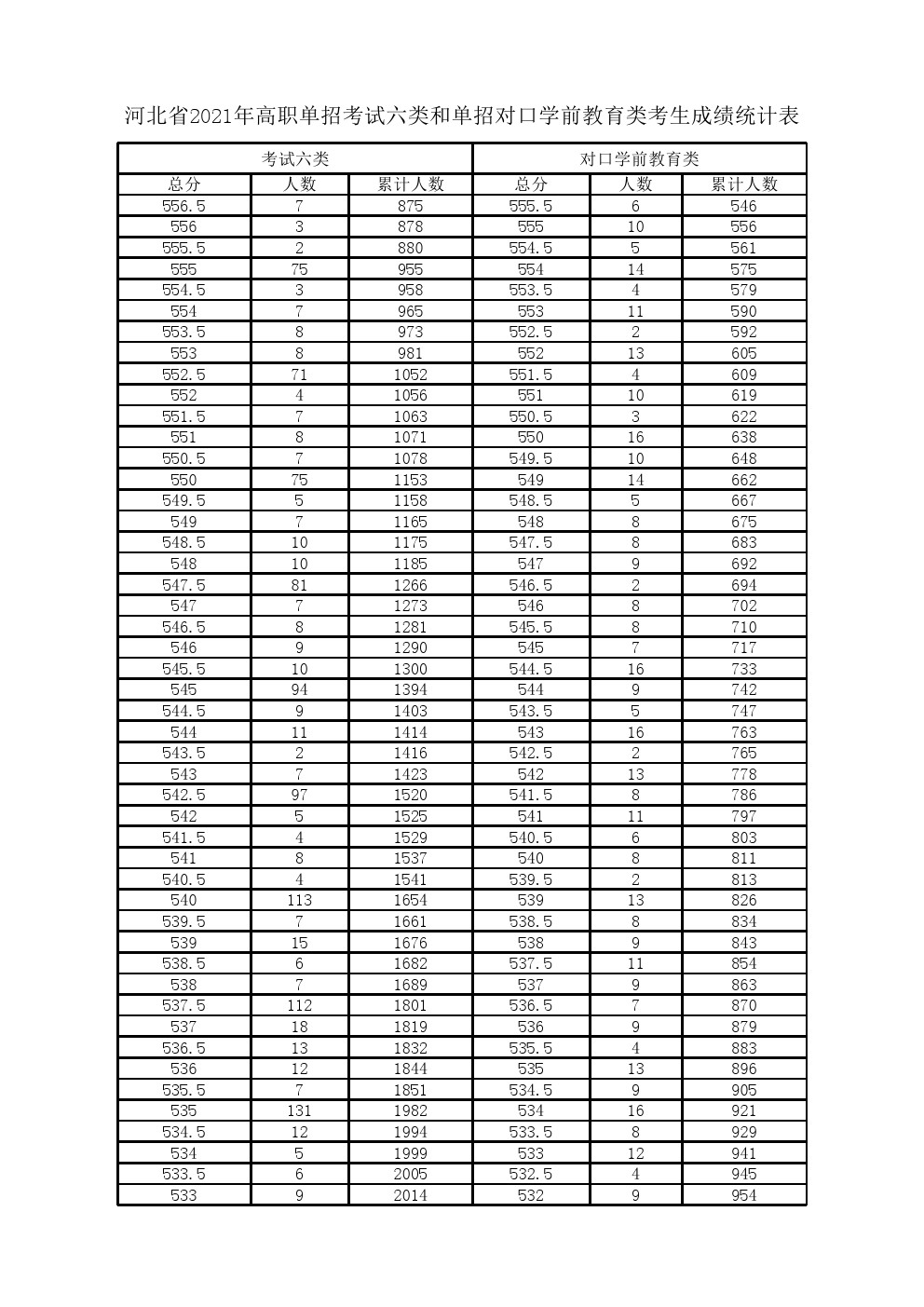 河北省2021年高职单招考试六类和单招对口学前教育类考生成绩统计表

| 考试六类 | | | 对口学前教育类 | | |
|---|---|---|---|---|---|
| 总分 | 人数 | 累计人数 | 总分 | 人数 | 累计人数 |
| 556.5 | 7 | 875 | 555.5 | 6 | 546 |
| 556 | 3 | 878 | 555 | 10 | 556 |
| 555.5 | 2 | 880 | 554.5 | 5 | 561 |
| 555 | 75 | 955 | 554 | 14 | 575 |
| 554.5 | 3 | 958 | 553.5 | 4 | 579 |
| 554 | 7 | 965 | 553 | 11 | 590 |
| 553.5 | 8 | 973 | 552.5 | 2 | 592 |
| 553 | 8 | 981 | 552 | 13 | 605 |
| 552.5 | 71 | 1052 | 551.5 | 4 | 609 |
| 552 | 4 | 1056 | 551 | 10 | 619 |
| 551.5 | 7 | 1063 | 550.5 | 3 | 622 |
| 551 | 8 | 1071 | 550 | 16 | 638 |
| 550.5 | 7 | 1078 | 549.5 | 10 | 648 |
| 550 | 75 | 1153 | 549 | 14 | 662 |
| 549.5 | 5 | 1158 | 548.5 | 5 | 667 |
| 549 | 7 | 1165 | 548 | 8 | 675 |
| 548.5 | 10 | 1175 | 547.5 | 8 | 683 |
| 548 | 10 | 1185 | 547 | 9 | 692 |
| 547.5 | 81 | 1266 | 546.5 | 2 | 694 |
| 547 | 7 | 1273 | 546 | 8 | 702 |
| 546.5 | 8 | 1281 | 545.5 | 8 | 710 |
| 546 | 9 | 1290 | 545 | 7 | 717 |
| 545.5 | 10 | 1300 | 544.5 | 16 | 733 |
| 545 | 94 | 1394 | 544 | 9 | 742 |
| 544.5 | 9 | 1403 | 543.5 | 5 | 747 |
| 544 | 11 | 1414 | 543 | 16 | 763 |
| 543.5 | 2 | 1416 | 542.5 | 2 | 765 |
| 543 | 7 | 1423 | 542 | 13 | 778 |
| 542.5 | 97 | 1520 | 541.5 | 8 | 786 |
| 542 | 5 | 1525 | 541 | 11 | 797 |
| 541.5 | 4 | 1529 | 540.5 | 6 | 803 |
| 541 | 8 | 1537 | 540 | 8 | 811 |
| 540.5 | 4 | 1541 | 539.5 | 2 | 813 |
| 540 | 113 | 1654 | 539 | 13 | 826 |
| 539.5 | 7 | 1661 | 538.5 | 8 | 834 |
| 539 | 15 | 1676 | 538 | 9 | 843 |
| 538.5 | 6 | 1682 | 537.5 | 11 | 854 |
| 538 | 7 | 1689 | 537 | 9 | 863 |
| 537.5 | 112 | 1801 | 536.5 | 7 | 870 |
| 537 | 18 | 1819 | 536 | 9 | 879 |
| 536.5 | 13 | 1832 | 535.5 | 4 | 883 |
| 536 | 12 | 1844 | 535 | 13 | 896 |
| 535.5 | 7 | 1851 | 534.5 | 9 | 905 |
| 535 | 131 | 1982 | 534 | 16 | 921 |
| 534.5 | 12 | 1994 | 533.5 | 8 | 929 |
| 534 | 5 | 1999 | 533 | 12 | 941 |
| 533.5 | 6 | 2005 | 532.5 | 4 | 945 |
| 533 | 9 | 2014 | 532 | 9 | 954 |